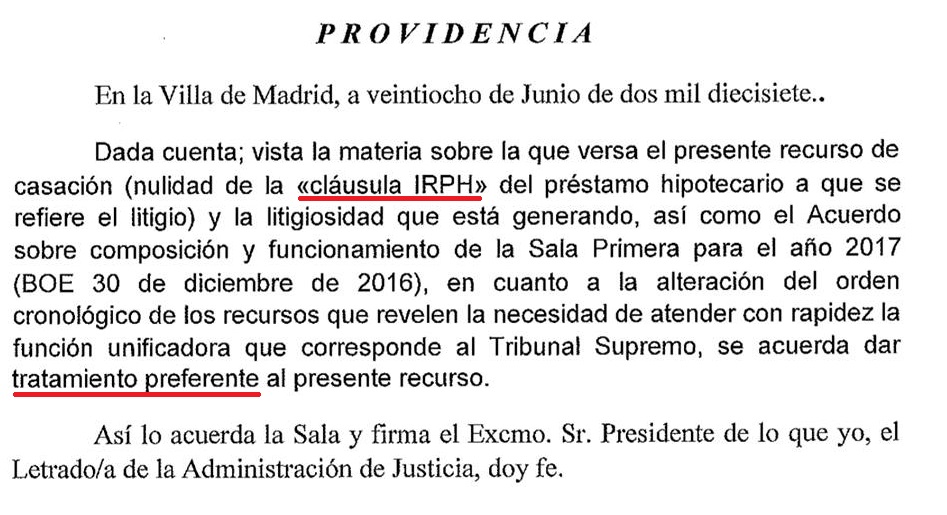 PROVIDENCIA

En la Villa de Madrid, a veintiocho de Junio de dos mil diecisiete..

Dada cuenta; vista la materia sobre la que versa el presente recurso de casación (nulidad de la «cláusula IRPH» del préstamo hipotecario a que se refiere el litigio) y la litigiosidad que está generando, así como el Acuerdo sobre composición y funcionamiento de la Sala Primera para el año 2017 (BOE 30 de diciembre de 2016), en cuanto a la alteración del orden cronológico de los recursos que revelen la necesidad de atender con rapidez la función unificadora que corresponde al Tribunal Supremo, se acuerda dar tratamiento preferente al presente recurso.

Así lo acuerda la Sala y firma el Excmo. Sr. Presidente de lo que yo, el Letrado/a de la Administración de Justicia, doy fe.